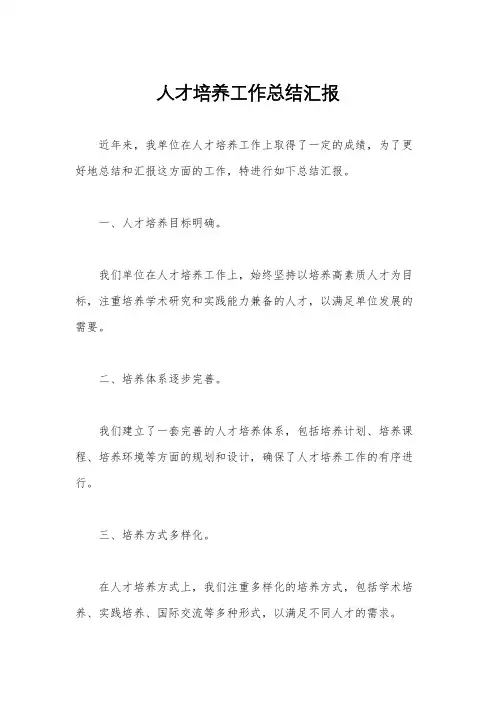 人才培养工作总结汇报

近年来，我单位在人才培养工作上取得了一定的成绩，为了更好地总结和汇报这方面的工作，特进行如下总结汇报。

一、人才培养目标明确。

我们单位在人才培养工作上，始终坚持以培养高素质人才为目标，注重培养学术研究和实践能力兼备的人才，以满足单位发展的需要。

二、培养体系逐步完善。

我们建立了一套完善的人才培养体系，包括培养计划、培养课程、培养环境等方面的规划和设计，确保了人才培养工作的有序进行。

三、培养方式多样化。

在人才培养方式上，我们注重多样化的培养方式，包括学术培养、实践培养、国际交流等多种形式，以满足不同人才的需求。